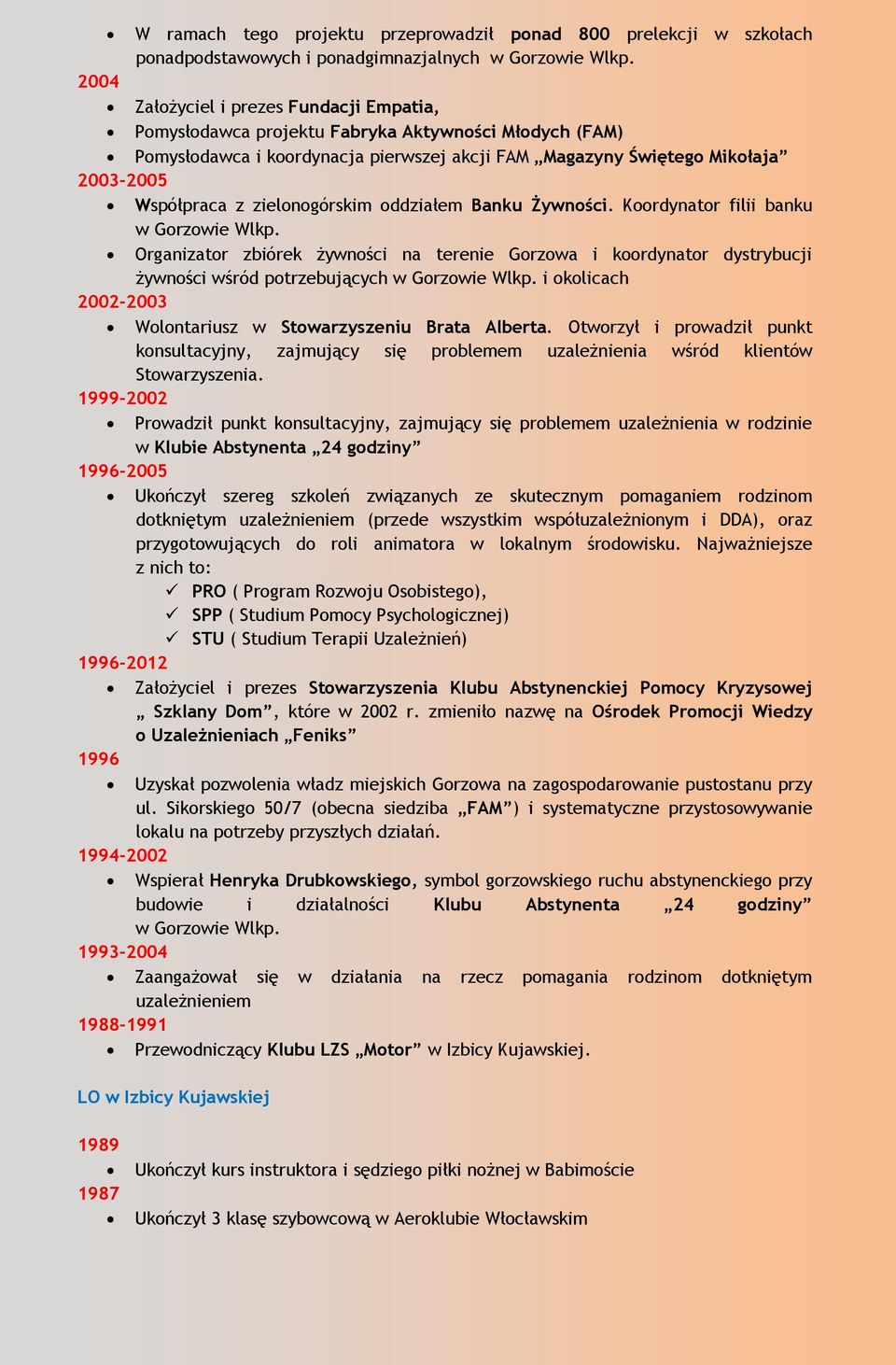 • W ramach tego projektu przeprowadził ponad 800 prelekcji w szkołach ponadpodstawowych i ponadgimnazjalnych w Gorzowie Wlkp.
2004
• Założyciel i prezes Fundacji Empatia,
• Pomysłodawca projektu Fabryka Aktywności Młodych (FAM)
• Pomysłodawca i koordynacja pierwszej akcji FAM „Magazyny Świętego Mikołaja”
2003-2005
• Współpraca z zielonogórskim oddziałem Banku Żywności. Koordynator filii banku w Gorzowie Wlkp.
• Organizator zbiórek żywności na terenie Gorzowa i koordynator dystrybucji żywności wśród potrzebujących w Gorzowie Wlkp. i okolicach
2002-2003
• Wolontariusz w Stowarzyszeniu Brata Alberta. Otworzył i prowadził punkt konsultacyjny, zajmujący się problemem uzależnienia wśród klientów Stowarzyszenia.
1999-2002
• Prowadził punkt konsultacyjny, zajmujący się problemem uzależnienia w rodzinie w Klubie Abstynenta „24 godziny”
1996-2005
• Ukończył szereg szkoleń związanych ze skutecznym pomaganiem rodzinom dotkniętym uzależnieniem (przede wszystkim współuzależnionym i DDA), oraz przygotowujących do roli animatora w lokalnym środowisku. Najważniejsze z nich to:
✓ PRO ( Program Rozwoju Osobistego),
✓ SPP ( Studium Pomocy Psychologicznej)
✓ STU ( Studium Terapii Uzależnień)
1996-2012
• Założyciel i prezes Stowarzyszenia Klubu Abstynenckiej Pomocy Kryzysowej „ Szklany Dom”, które w 2002 r. zmieniło nazwę na Ośrodek Promocji Wiedzy o Uzależnieniach „Feniks”
1996
• Uzyskał pozwolenia władz miejskich Gorzowa na zagospodarowanie pustostanu przy ul. Sikorskiego 50/7 (obecna siedziba „FAM”) i systematyczne przystosowywanie lokalu na potrzeby przyszłych działań.
1994-2002
• Wspierał Henryka Drubkowskiego, symbol gorzowskiego ruchu abstynenckiego przy budowie i działalności Klubu Abstynenta „24 godziny” w Gorzowie Wlkp.
1993-2004
• Zaangażował się w działania na rzecz pomagania rodzinom dotkniętym uzależnieniem
1988-1991
• Przewodniczący Klubu LZS „Motor” w Izbicy Kujawskiej.

LO w Izbicy Kujawskiej

1989
• Ukończył kurs instruktora i sędziego piłki nożnej w Babimoście
1987
• Ukończył 3 klasę szybowcową w Aeroklubie Włocławskim